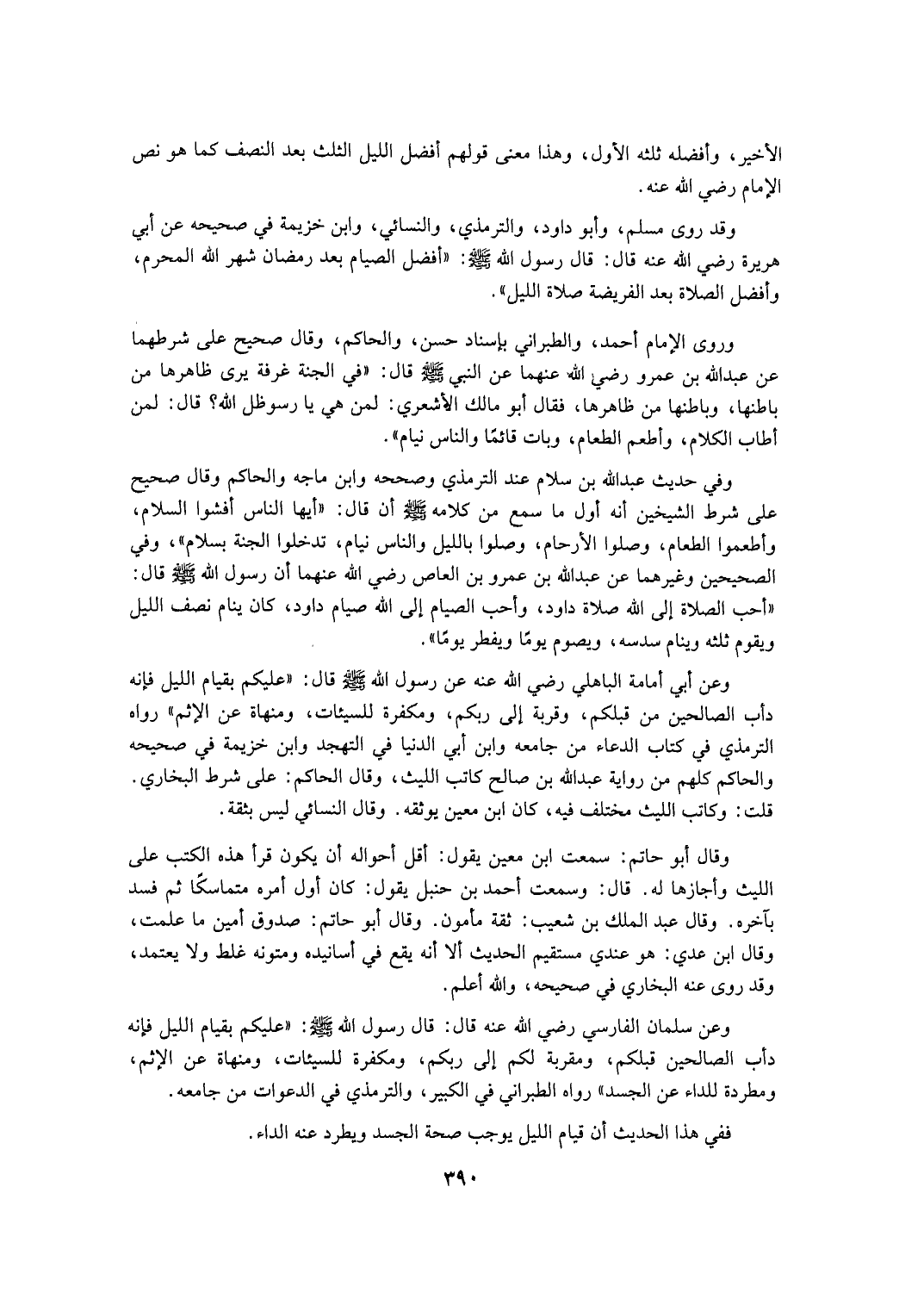 الأخير، وأفضله ثلثه الأول، وهذا معنى قولهم أفضل الليل الثلث بعد النصف كما هو نص الإمام رضي الله عنه.

وقد روى مسلم، وأبو داود، والترمذي، والنسائي، وابن خزيمة في صحيحه عن أبي هريرة رضي الله عنه قال: قال رسول الله ﷺ: «أفضل الصيام بعد رمضان شهر الله المحرم، وأفضل الصلاة بعد الفريضة صلاة الليل».

وروى الإمام أحمد، والطبراني بإسناد حسن، والحاكم، وقال صحيح على شرطهما عن عبدالله بن عمرو رضي الله عنهما عن النبي ﷺ قال: «في الجنة غرفة يرى ظاهرها من باطنها، وباطنها من ظاهرها، فقال أبو مالك الأشعري: لمن هي يا رسوظل الله؟ قال: لمن أطاب الكلام، وأطعم الطعام، وبات قائمًا والناس نيام».

وفي حديث عبدالله بن سلام عند الترمذي وصححه وابن ماجه والحاكم وقال صحيح على شرط الشيخين أنه أول ما سمع من كلامه ﷺ أن قال: «أيها الناس أفشوا السلام، وأطعموا الطعام، وصلوا الأرحام، وصلوا بالليل والناس نيام، تدخلوا الجنة بسلام»، وفي الصحيحين وغيرهما عن عبدالله بن عمرو بن العاص رضي الله عنهما أن رسول الله ﷺ قال: «أحب الصلاة إلى الله صلاة داود، وأحب الصيام إلى الله صيام داود، كان ينام نصف الليل ويقوم ثلثه وينام سدسه، ويصوم يومًا ويفطر يومًا».

وعن أبي أمامة الباهلي رضي الله عنه عن رسول الله ﷺ قال: «عليكم بقيام الليل فإنه دأب الصالحين من قبلكم، وقربة إلى ربكم، ومكفرة للسيئات، ومنهاة عن الإثم» رواه الترمذي في كتاب الدعاء من جامعه وابن أبي الدنيا في التهجد وابن خزيمة في صحيحه والحاكم كلهم من رواية عبدالله بن صالح كاتب الليث، وقال الحاكم: على شرط البخاري. قلت: وكاتب الليث مختلف فيه، كان ابن معين يوثقه. وقال النسائي ليس بثقة.

وقال أبو حاتم: سمعت ابن معين يقول: أقل أحواله أن يكون قرأ هذه الكتب على الليث وأجازها له. قال: وسمعت أحمد بن حنبل يقول: كان أول أمره متماسكًا ثم فسد بآخره. وقال عبد الملك بن شعيب: ثقة مأمون. وقال أبو حاتم: صدوق أمين ما علمت، وقال ابن عدي: هو عندي مستقيم الحديث ألا أنه يقع في أسانيده ومتونه غلط ولا يعتمد، وقد روى عنه البخاري في صحيحه، والله أعلم.

وعن سلمان الفارسي رضي الله عنه قال: قال رسول الله ﷺ: «عليكم بقيام الليل فإنه دأب الصالحين قبلكم، ومقربة لكم إلى ربكم، ومكفرة للسيئات، ومنهاة عن الإثم، ومطردة للداء عن الجسد» رواه الطبراني في الكبير، والترمذي في الدعوات من جامعه.

ففي هذا الحديث أن قيام الليل يوجب صحة الجسد ويطرد عنه الداء.

٣٩٠